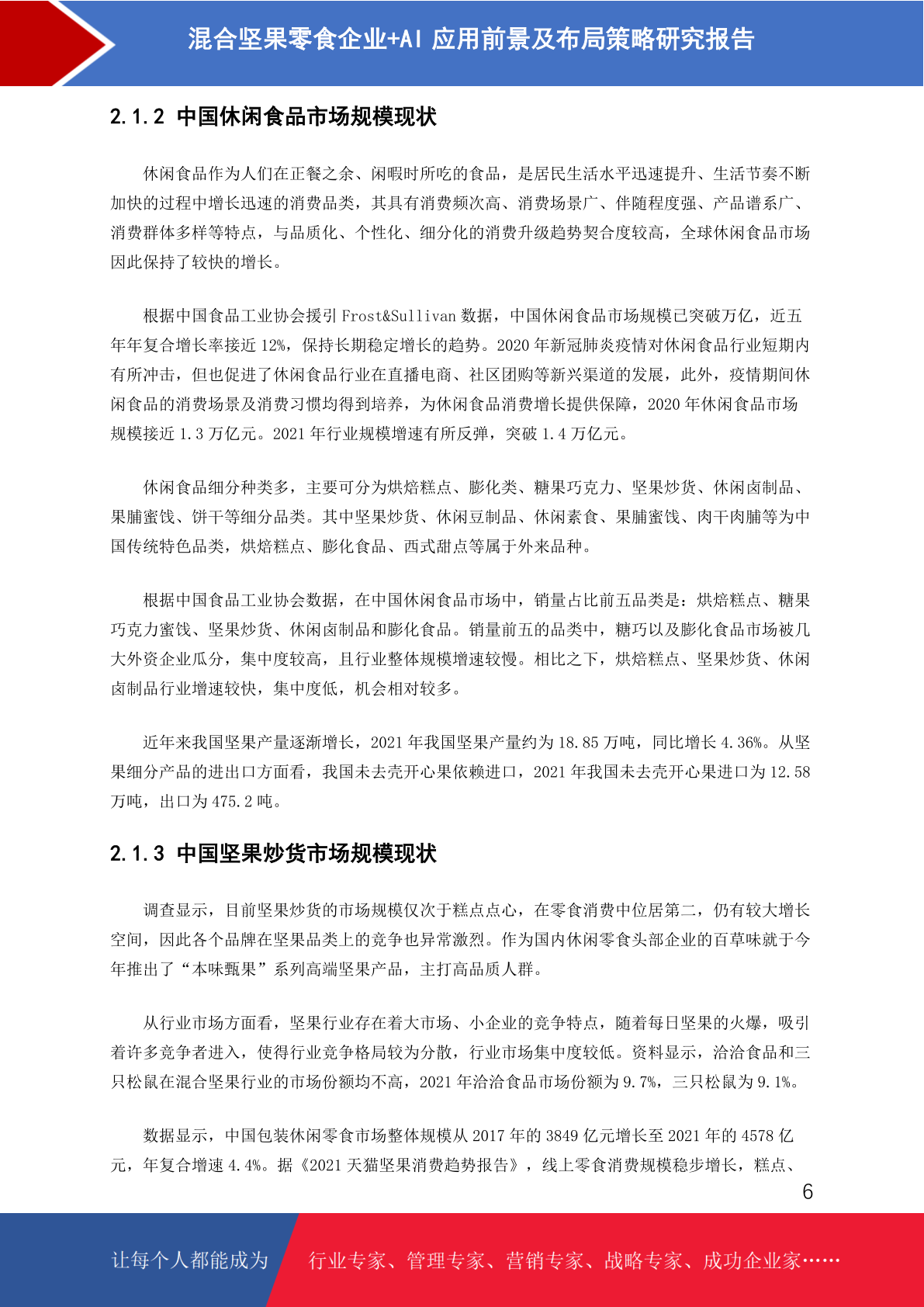 混合坚果零食企业+AI 应用前景及布局策略研究报告

2.1.2 中国休闲食品市场规模现状

休闲食品作为人们在正餐之余、闲暇时所吃的食品，是居民生活水平迅速提升、生活节奏不断加快的过程中增长迅速的消费品类，其具有消费频次高、消费场景广、伴随程度强、产品谱系广、消费群体多样等特点，与品质化、个性化、细分化的消费升级趋势契合度较高，全球休闲食品市场因此保持了较快的增长。

根据中国食品工业协会援引 Frost&Sullivan 数据，中国休闲食品市场规模已突破万亿，近五年年复合增长率接近 12%，保持长期稳定增长的趋势。2020 年新冠肺炎疫情对休闲食品行业短期内有所冲击，但也促进了休闲食品行业在直播电商、社区团购等新兴渠道的发展，此外，疫情期间休闲食品的消费场景及消费习惯均得到培养，为休闲食品消费增长提供保障，2020 年休闲食品市场规模接近 1.3 万亿元。2021 年行业规模增速有所反弹，突破 1.4 万亿元。

休闲食品细分种类多，主要可分为烘焙糕点、膨化类、糖果巧克力、坚果炒货、休闲卤制品、果脯蜜饯、饼干等细分品类。其中坚果炒货、休闲豆制品、休闲素食、果脯蜜饯、肉干肉脯等为中国传统特色品类，烘焙糕点、膨化食品、西式甜点等属于外来品种。

根据中国食品工业协会数据，在中国休闲食品市场中，销量占比前五品类是：烘焙糕点、糖果巧克力蜜饯、坚果炒货、休闲卤制品和膨化食品。销量前五的品类中，糖巧以及膨化食品市场被几大外资企业瓜分，集中度较高，且行业整体规模增速较慢。相比之下，烘焙糕点、坚果炒货、休闲卤制品行业增速较快，集中度低，机会相对较多。

近年来我国坚果产量逐渐增长，2021 年我国坚果产量约为 18.85 万吨，同比增长 4.36%。从坚果细分产品的进出口方面看，我国未去壳开心果依赖进口，2021 年我国未去壳开心果进口为 12.58 万吨，出口为 475.2 吨。

2.1.3 中国坚果炒货市场规模现状

调查显示，目前坚果炒货的市场规模仅次于糕点点心，在零食消费中位居第二，仍有较大增长空间，因此各个品牌在坚果品类上的竞争也异常激烈。作为国内休闲零食头部企业的百草味就于今年推出了“本味甄果”系列高端坚果产品，主打高品质人群。

从行业市场方面看，坚果行业存在着大市场、小企业的竞争特点，随着每日坚果的火爆，吸引着许多竞争者进入，使得行业竞争格局较为分散，行业市场集中度较低。资料显示，洽洽食品和三只松鼠在混合坚果行业的市场份额均不高，2021 年洽洽食品市场份额为 9.7%，三只松鼠为 9.1%。

数据显示，中国包装休闲零食市场整体规模从 2017 年的 3849 亿元增长至 2021 年的 4578 亿元，年复合增速 4.4%。据《2021 天猫坚果消费趋势报告》，线上零食消费规模稳步增长，糕点、

6

让每个人都能成为 行业专家、管理专家、营销专家、战略专家、成功企业家……